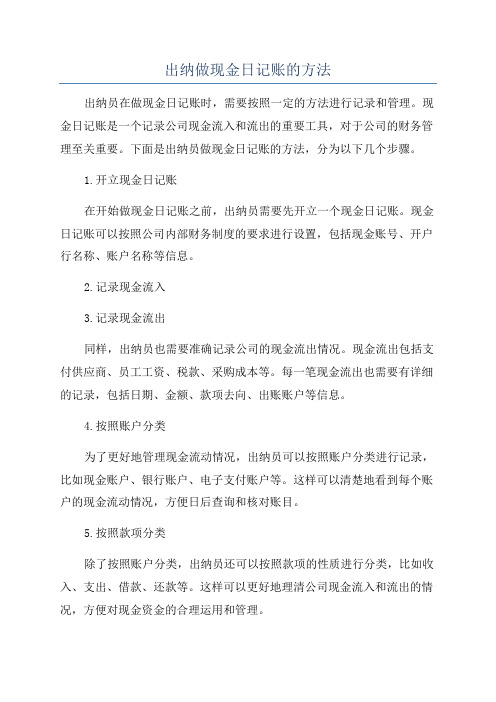 出纳做现金日记账的方法

出纳员在做现金日记账时，需要按照一定的方法进行记录和管理。现金日记账是一个记录公司现金流入和流出的重要工具，对于公司的财务管理至关重要。下面是出纳员做现金日记账的方法，分为以下几个步骤。

1.开立现金日记账

在开始做现金日记账之前，出纳员需要先开立一个现金日记账。现金日记账可以按照公司内部财务制度的要求进行设置，包括现金账号、开户行名称、账户名称等信息。

2.记录现金流入

3.记录现金流出

同样，出纳员也需要准确记录公司的现金流出情况。现金流出包括支付供应商、员工工资、税款、采购成本等。每一笔现金流出也需要有详细的记录，包括日期、金额、款项去向、出账账户等信息。

4.按照账户分类

为了更好地管理现金流动情况，出纳员可以按照账户分类进行记录，比如现金账户、银行账户、电子支付账户等。这样可以清楚地看到每个账户的现金流动情况，方便日后查询和核对账目。

5.按照款项分类

除了按照账户分类，出纳员还可以按照款项的性质进行分类，比如收入、支出、借款、还款等。这样可以更好地理清公司现金流入和流出的情况，方便对现金资金的合理运用和管理。